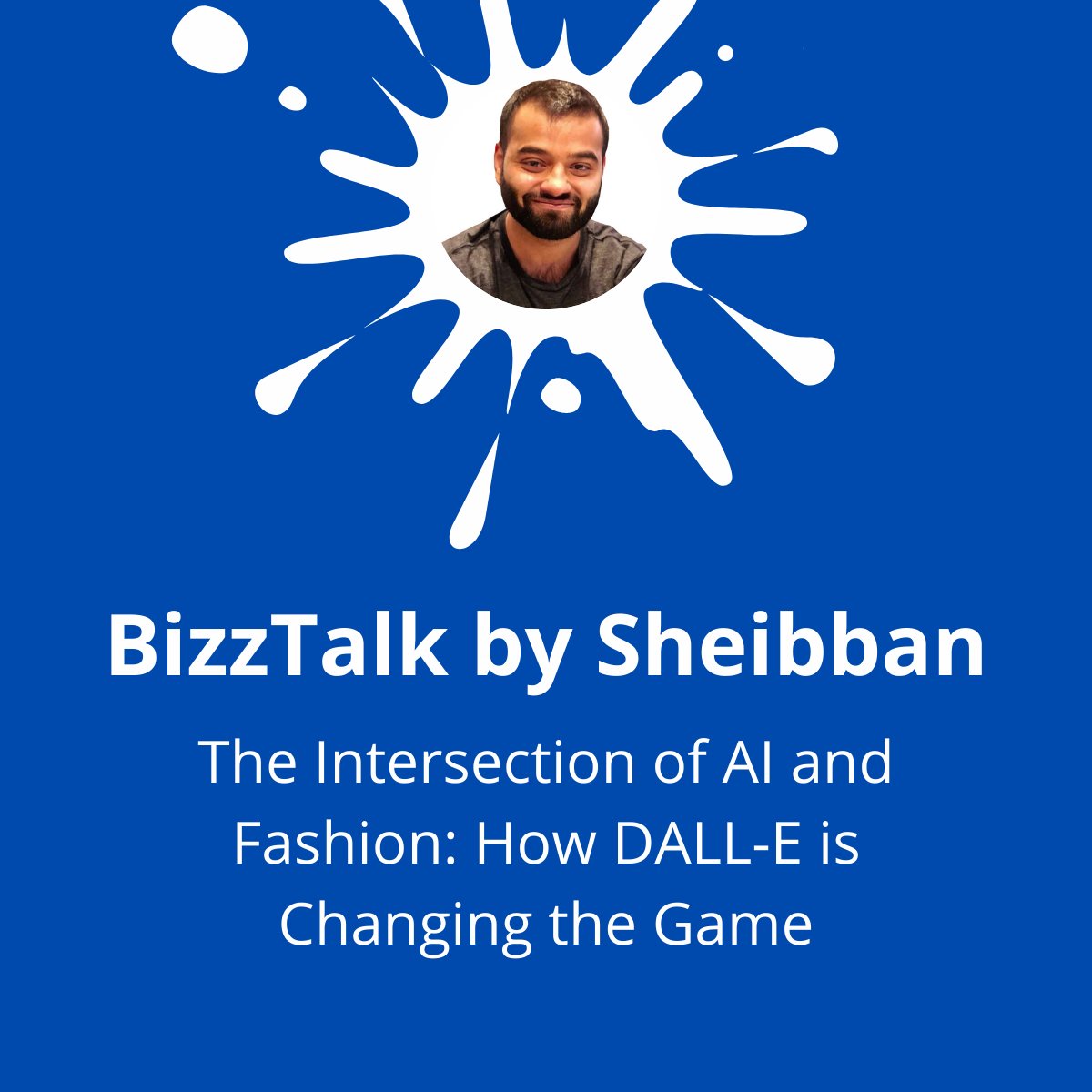 BizzTalk by Sheibban

The Intersection of AI and Fashion: How DALL-E is Changing the Game